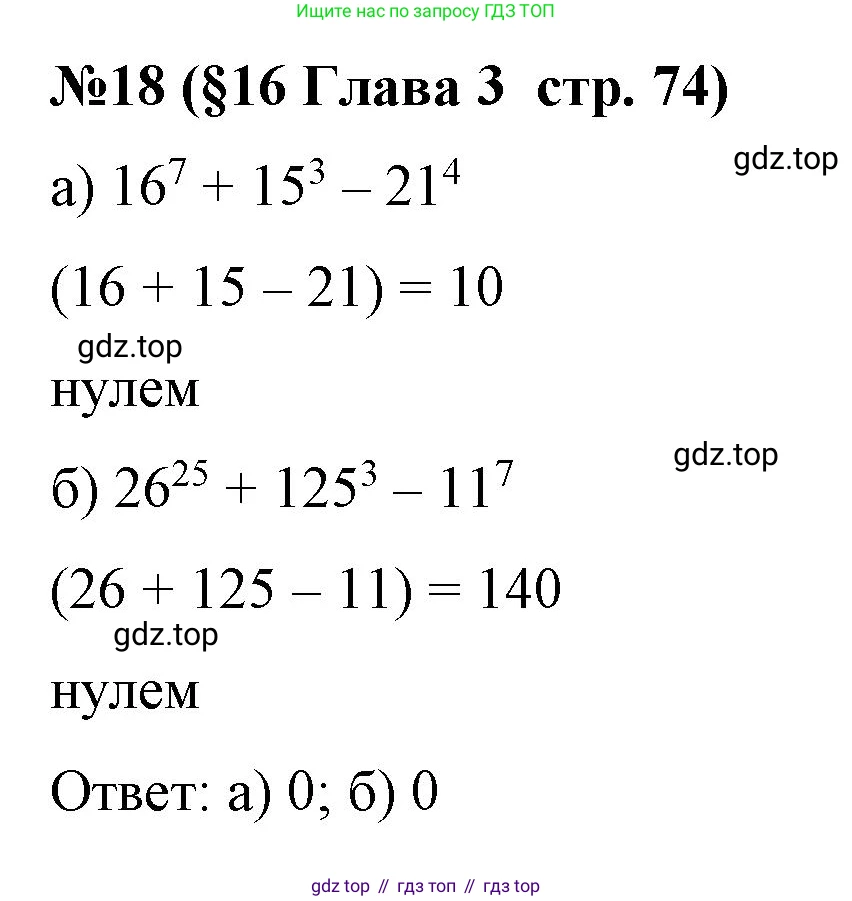 Ищите нас по запросу ГДЗ ТОП

№18 (§16 Глава 3 стр. 74)

gdz.top

а) $16^7 + 15^3 - 21^4$

$(16 + 15 - 21) = 10$

gdz.top

нулем

gdz.top

б) $26^{25} + 125^3 - 11^7$

$(26 + 125 - 11) = 140$

gdz.top

нулем

Ответ: а) 0; б) 0

gdz top // гдз топ // гдз top